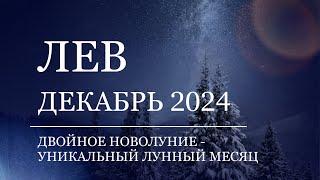 ЛЕВ
ДЕКАБРЬ 2024

ДВОЙНОЕ НОВОЛУНИЕ - УНИКАЛЬНЫЙ ЛУННЫЙ МЕСЯЦ